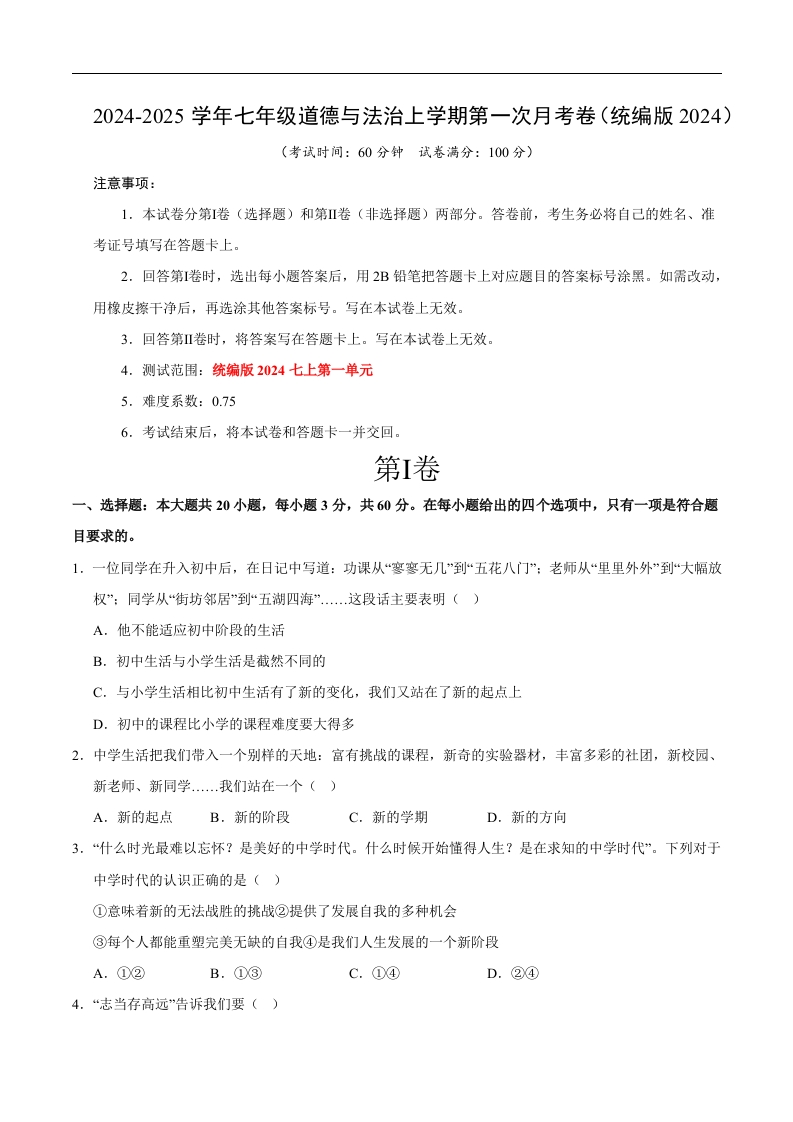 2024-2025 学年七年级道德与法治上学期第一次月考卷（统编版 2024）

（考试时间：60 分钟　试卷满分：100 分）

注意事项：

1．本试卷分第Ⅰ卷（选择题）和第Ⅱ卷（非选择题）两部分。答卷前，考生务必将自己的姓名、准考证号填写在答题卡上。

2．回答第Ⅰ卷时，选出每小题答案后，用 2B 铅笔把答题卡上对应题目的答案标号涂黑。如需改动，用橡皮擦干净后，再选涂其他答案标号。写在本试卷上无效。

3．回答第Ⅱ卷时，将答案写在答题卡上。写在本试卷上无效。

4．测试范围：统编版 2024 七上第一单元

5．难度系数：0.75

6．考试结束后，将本试卷和答题卡一并交回。

第Ⅰ卷

一、选择题：本大题共 20 小题，每小题 3 分，共 60 分。在每小题给出的四个选项中，只有一项是符合题目要求的。

1．一位同学在升入初中后，在日记中写道：功课从“寥寥无几”到“五花八门”；老师从“里里外外”到“大幅放权”；同学从“街坊邻居”到“五湖四海”……这段话主要表明（　）

A．他不能适应初中阶段的生活

B．初中生活与小学生活是截然不同的

C．与小学生活相比初中生活有了新的变化，我们又站在了新的起点上

D．初中的课程比小学的课程难度要大得多

2．中学生活把我们带入一个别样的天地：富有挑战的课程，新奇的实验器材，丰富多彩的社团，新校园、新老师、新同学……我们站在一个（　）

A．新的起点　　B．新的阶段　　C．新的学期　　D．新的方向

3．“什么时光最难以忘怀？是美好的中学时代。什么时候开始懂得人生？是在求知的中学时代”。下列对于中学时代的认识正确的是（　）

①意味着新的无法战胜的挑战②提供了发展自我的多种机会

③每个人都能重塑完美无缺的自我④是我们人生发展的一个新阶段

A．①②　　B．①③　　C．①④　　D．②④

4．“志当存高远”告诉我们要（　）